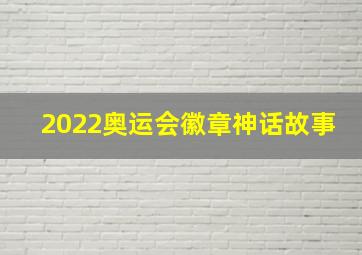 2022奥运会徽章神话故事